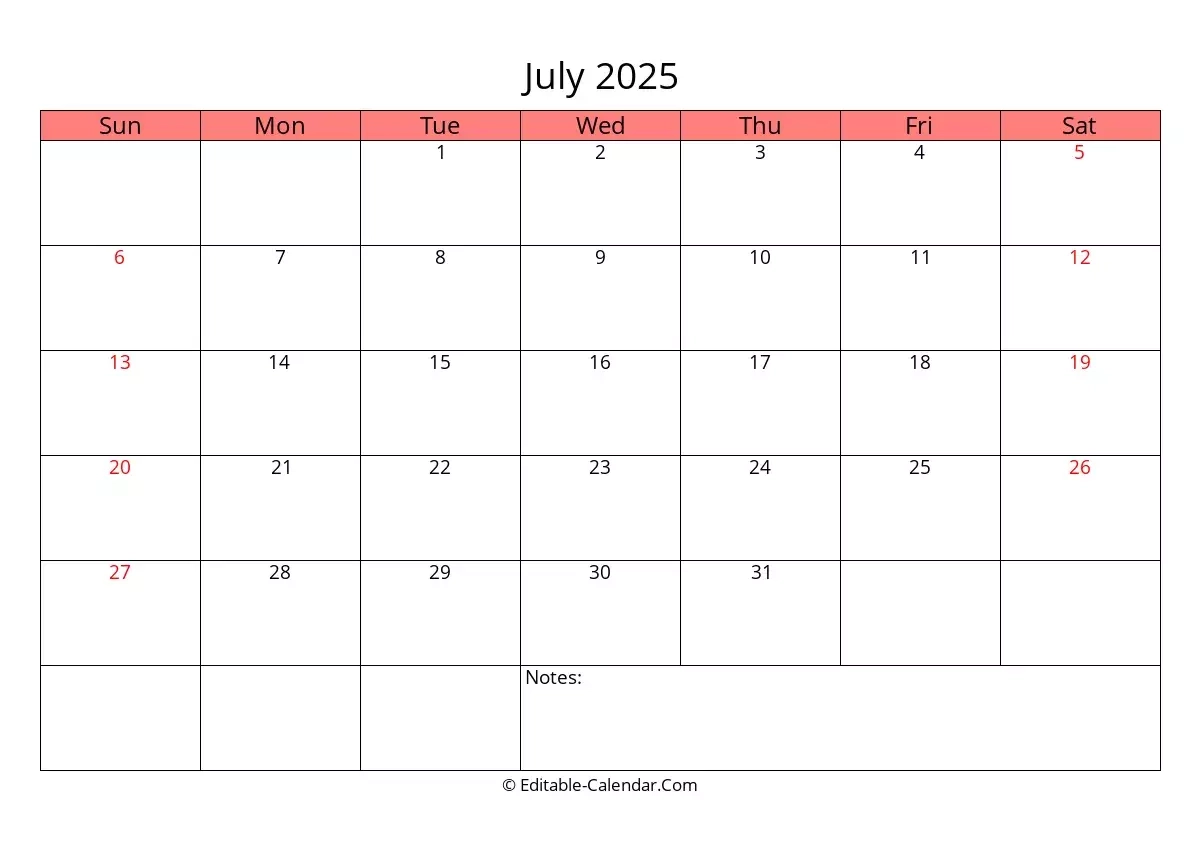 July 2025

| Sun | Mon | Tue | Wed | Thu | Fri | Sat |
|---|---|---|---|---|---|---|
| | | 1 | 2 | 3 | 4 | 5 |
| 6 | 7 | 8 | 9 | 10 | 11 | 12 |
| 13 | 14 | 15 | 16 | 17 | 18 | 19 |
| 20 | 21 | 22 | 23 | 24 | 25 | 26 |
| 27 | 28 | 29 | 30 | 31 | | |
| | | | Notes: | | | |

© Editable-Calendar.Com